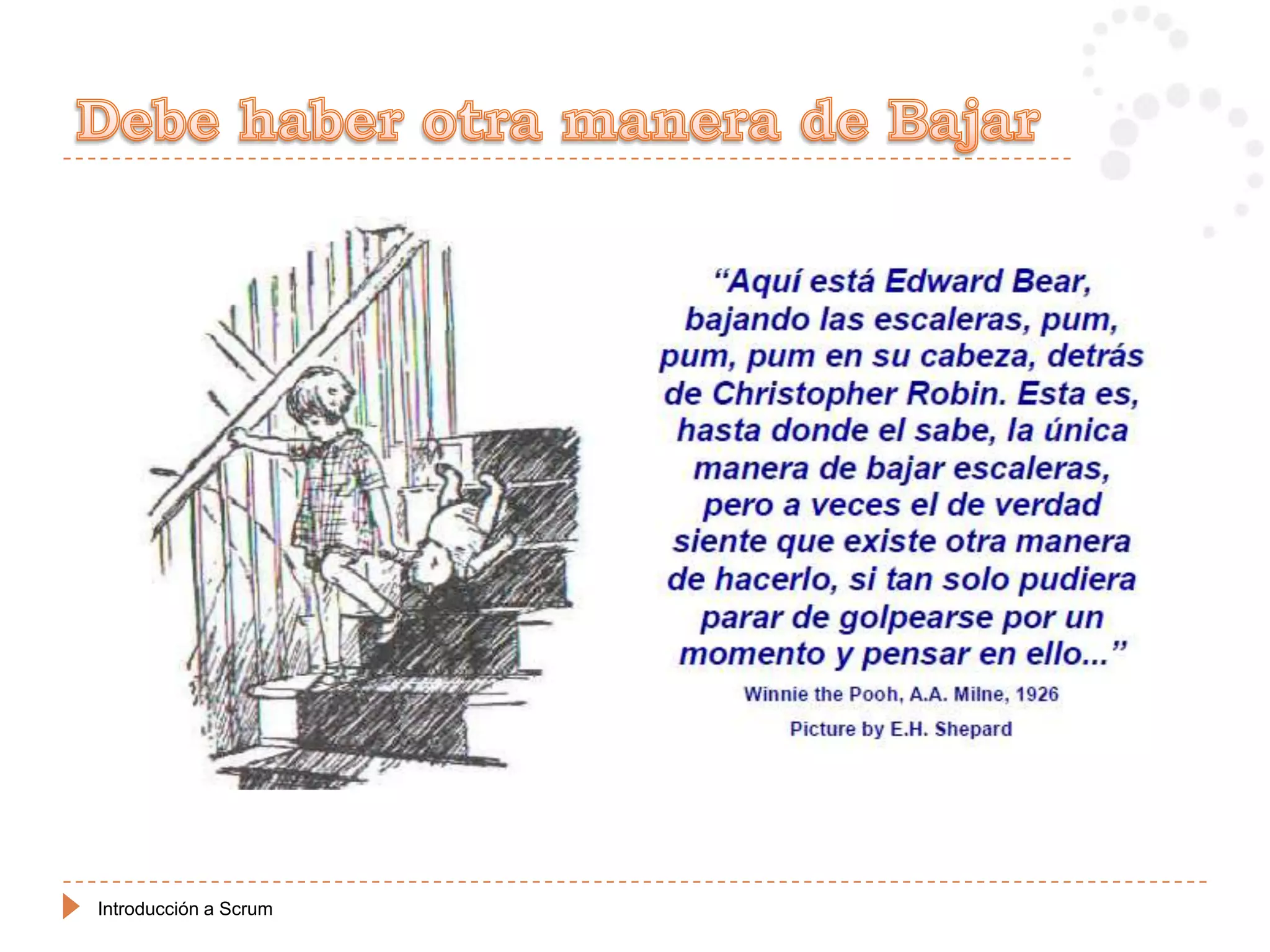 Debe haber otra manera de Bajar

“Aquí está Edward Bear, bajando las escaleras, pum, pum, pum en su cabeza, detrás de Christopher Robin. Esta es, hasta donde el sabe, la única manera de bajar escaleras, pero a veces el de verdad siente que existe otra manera de hacerlo, si tan solo pudiera parar de golpearse por un momento y pensar en ello...”

Winnie the Pooh, A.A. Milne, 1926

Picture by E.H. Shepard

Introducción a Scrum